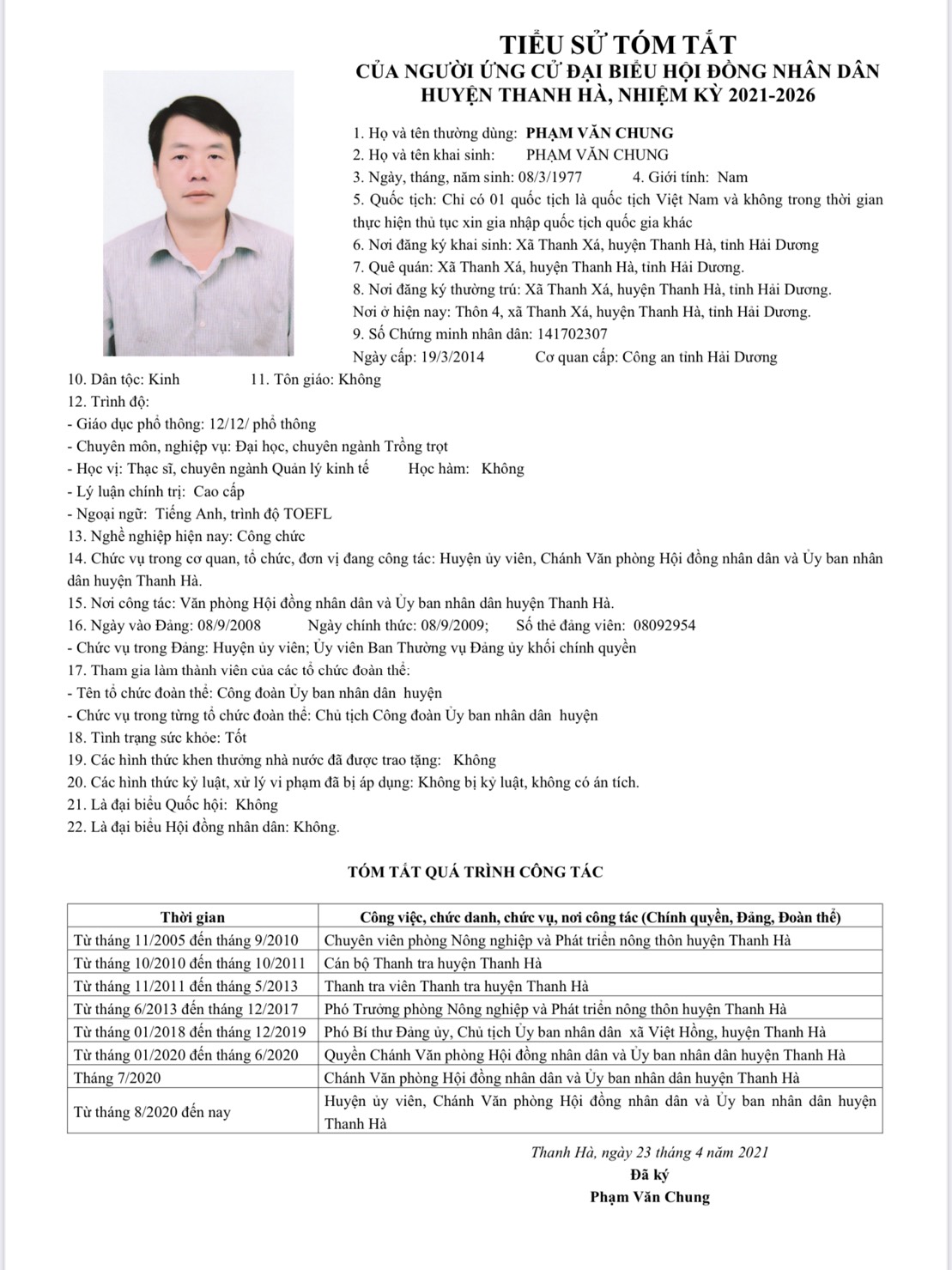 TIỂU SỬ TÓM TẮT
CỦA NGƯỜI ỨNG CỬ ĐẠI BIỂU HỘI ĐỒNG NHÂN DÂN
HUYỆN THANH HÀ, NHIỆM KỲ 2021-2026

1. Họ và tên thường dùng: PHẠM VĂN CHUNG
2. Họ và tên khai sinh: PHẠM VĂN CHUNG
3. Ngày, tháng, năm sinh: 08/3/1977 4. Giới tính: Nam
5. Quốc tịch: Chỉ có 01 quốc tịch là quốc tịch Việt Nam và không trong thời gian thực hiện thủ tục xin gia nhập quốc tịch quốc gia khác
6. Nơi đăng ký khai sinh: Xã Thanh Xá, huyện Thanh Hà, tỉnh Hải Dương
7. Quê quán: Xã Thanh Xá, huyện Thanh Hà, tỉnh Hải Dương.
8. Nơi đăng ký thường trú: Xã Thanh Xá, huyện Thanh Hà, tỉnh Hải Dương.
Nơi ở hiện nay: Thôn 4, xã Thanh Xá, huyện Thanh Hà, tỉnh Hải Dương.
9. Số Chứng minh nhân dân: 141702307
Ngày cấp: 19/3/2014 Cơ quan cấp: Công an tỉnh Hải Dương
10. Dân tộc: Kinh 11. Tôn giáo: Không
12. Trình độ:
- Giáo dục phổ thông: 12/12/ phổ thông
- Chuyên môn, nghiệp vụ: Đại học, chuyên ngành Trồng trọt
- Học vị: Thạc sĩ, chuyên ngành Quản lý kinh tế Học hàm: Không
- Lý luận chính trị: Cao cấp
- Ngoại ngữ: Tiếng Anh, trình độ TOEFL
13. Nghề nghiệp hiện nay: Công chức
14. Chức vụ trong cơ quan, tổ chức, đơn vị đang công tác: Huyện ủy viên, Chánh Văn phòng Hội đồng nhân dân và Ủy ban nhân dân huyện Thanh Hà.
15. Nơi công tác: Văn phòng Hội đồng nhân dân và Ủy ban nhân dân huyện Thanh Hà.
16. Ngày vào Đảng: 08/9/2008 Ngày chính thức: 08/9/2009; Số thẻ đảng viên: 08092954
- Chức vụ trong Đảng: Huyện ủy viên; Ủy viên Ban Thường vụ Đảng ủy khối chính quyền
17. Tham gia làm thành viên của các tổ chức đoàn thể:
- Tên tổ chức đoàn thể: Công đoàn Ủy ban nhân dân huyện
- Chức vụ trong từng tổ chức đoàn thể: Chủ tịch Công đoàn Ủy ban nhân dân huyện
18. Tình trạng sức khỏe: Tốt
19. Các hình thức khen thưởng nhà nước đã được trao tặng: Không
20. Các hình thức kỷ luật, xử lý vi phạm đã bị áp dụng: Không bị kỷ luật, không có án tích.
21. Là đại biểu Quốc hội: Không
22. Là đại biểu Hội đồng nhân dân: Không.

TÓM TẮT QUÁ TRÌNH CÔNG TÁC

| Thời gian | Công việc, chức danh, chức vụ, nơi công tác (Chính quyền, Đảng, Đoàn thể) |
|---|---|
| Từ tháng 11/2005 đến tháng 9/2010 | Chuyên viên phòng Nông nghiệp và Phát triển nông thôn huyện Thanh Hà |
| Từ tháng 10/2010 đến tháng 10/2011 | Cán bộ Thanh tra huyện Thanh Hà |
| Từ tháng 11/2011 đến tháng 5/2013 | Thanh tra viên Thanh tra huyện Thanh Hà |
| Từ tháng 6/2013 đến tháng 12/2017 | Phó Trưởng phòng Nông nghiệp và Phát triển nông thôn huyện Thanh Hà |
| Từ tháng 01/2018 đến tháng 12/2019 | Phó Bí thư Đảng ủy, Chủ tịch Ủy ban nhân dân xã Việt Hồng, huyện Thanh Hà |
| Từ tháng 01/2020 đến tháng 6/2020 | Quyền Chánh Văn phòng Hội đồng nhân dân và Ủy ban nhân dân huyện Thanh Hà |
| Tháng 7/2020 | Chánh Văn phòng Hội đồng nhân dân và Ủy ban nhân dân huyện Thanh Hà |
| Từ tháng 8/2020 đến nay | Huyện ủy viên, Chánh Văn phòng Hội đồng nhân dân và Ủy ban nhân dân huyện Thanh Hà |

Thanh Hà, ngày 23 tháng 4 năm 2021
Đã ký
Phạm Văn Chung